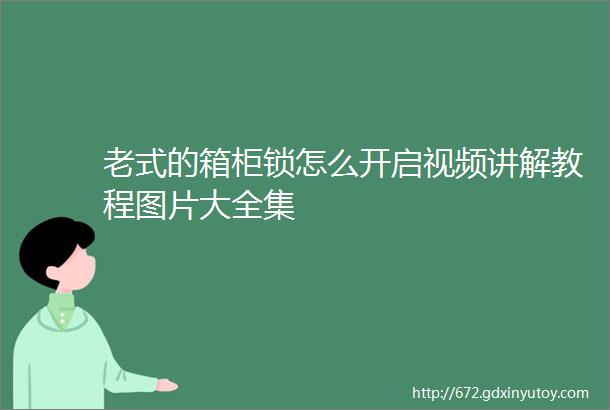 老式的箱柜锁怎么开启视频讲解教程图片大全集

http://672.gdxinyutoy.com